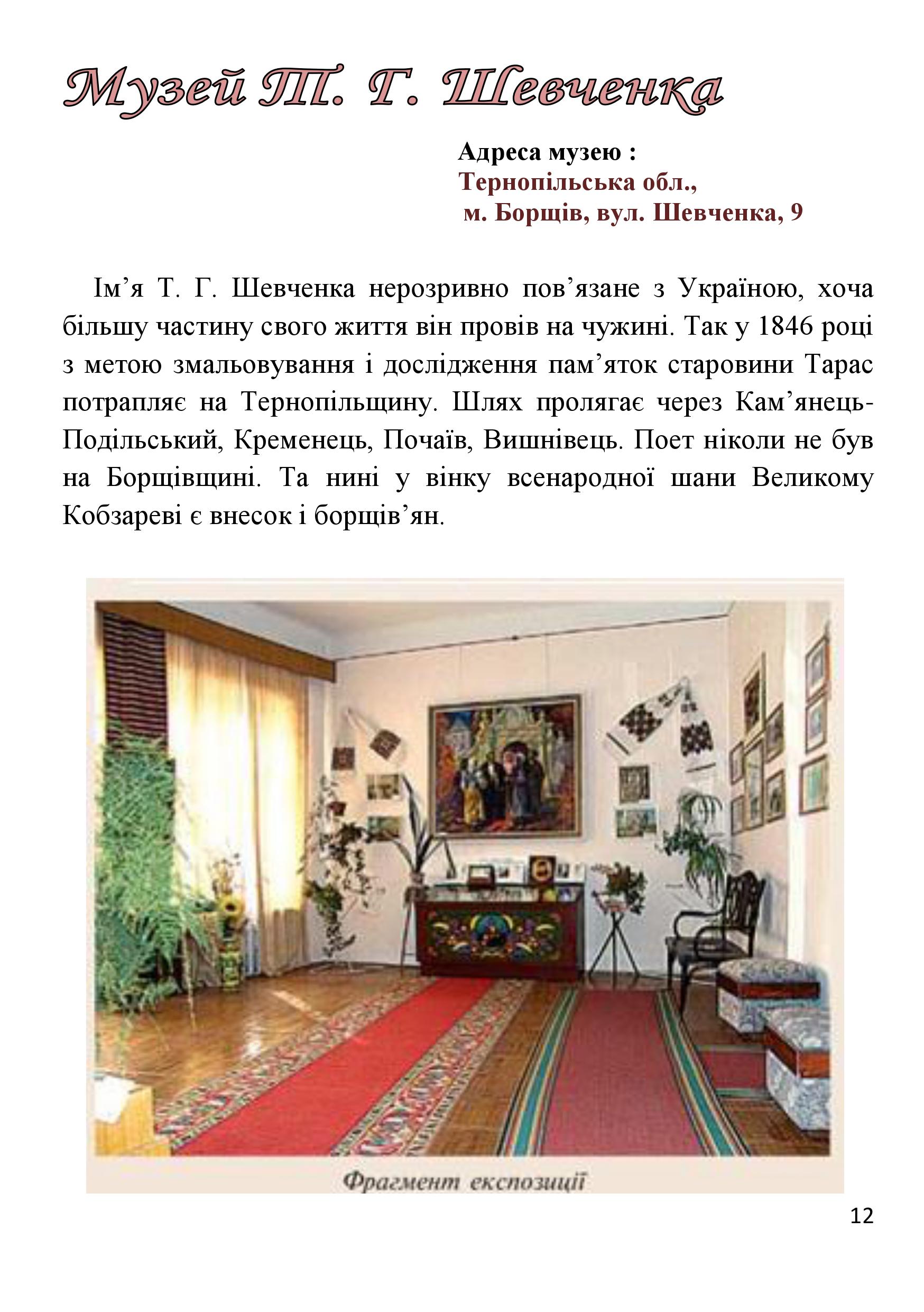 Музей Т. Г. Шевченка

Адреса музею :
Тернопільська обл.,
м. Борщів, вул. Шевченка, 9

Ім’я Т. Г. Шевченка нерозривно пов’язане з Україною, хоча більшу частину свого життя він провів на чужині. Так у 1846 році з метою змальовування і дослідження пам’яток старовини Тарас потрапляє на Тернопільщину. Шлях пролягає через Кам’янець-Подільський, Кременець, Почаїв, Вишнівець. Поет ніколи не був на Борщівщині. Та нині у вінку всенародної шани Великому Кобзареві є внесок і борщів’ян.

Фрагмент експозиції

12